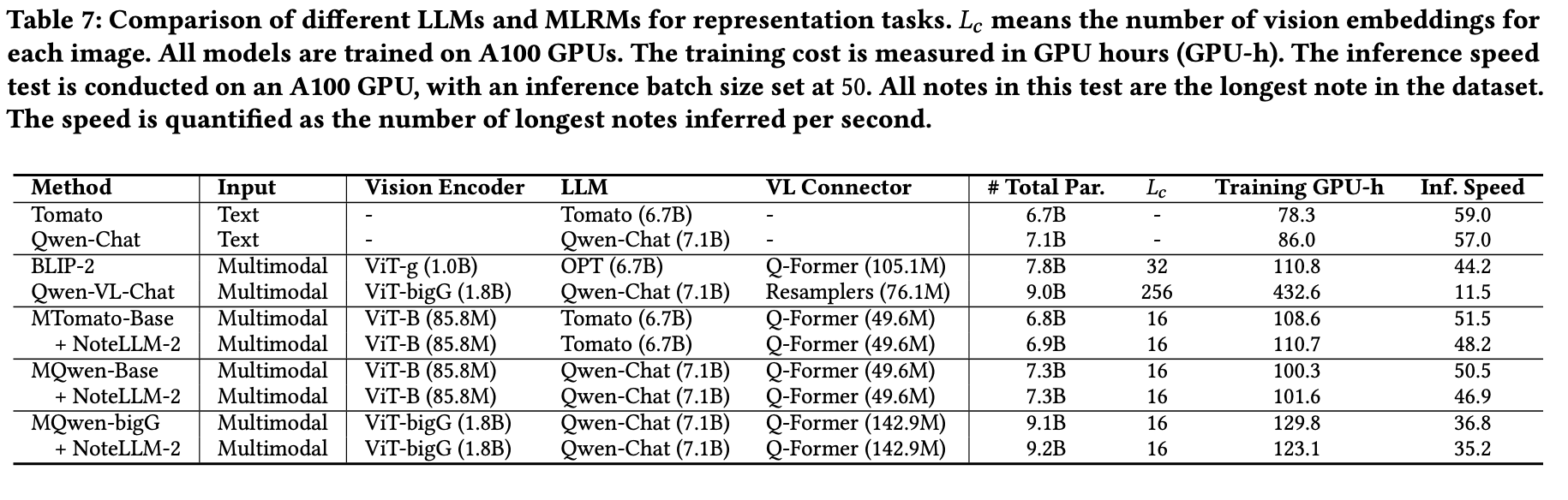 Table 7: Comparison of different LLMs and MLRMs for representation tasks. $L_c$ means the number of vision embeddings for each image. All models are trained on A100 GPUs. The training cost is measured in GPU hours (GPU-h). The inference speed test is conducted on an A100 GPU, with an inference batch size set at 50. All notes in this test are the longest note in the dataset. The speed is quantified as the number of longest notes inferred per second.

| Method | Input | Vision Encoder | LLM | VL Connector | # Total Par. | $L_c$ | Training GPU-h | Inf. Speed |
|---|---|---|---|---|---|---|---|---|
| Tomato | Text | - | Tomato (6.7B) | - | 6.7B | - | 78.3 | 59.0 |
| Qwen-Chat | Text | - | Qwen-Chat (7.1B) | - | 7.1B | - | 86.0 | 57.0 |
| BLIP-2 | Multimodal | ViT-g (1.0B) | OPT (6.7B) | Q-Former (105.1M) | 7.8B | 32 | 110.8 | 44.2 |
| Qwen-VL-Chat | Multimodal | ViT-bigG (1.8B) | Qwen-Chat (7.1B) | Resamplers (76.1M) | 9.0B | 256 | 432.6 | 11.5 |
| MTomato-Base | Multimodal | ViT-B (85.8M) | Tomato (6.7B) | Q-Former (49.6M) | 6.8B | 16 | 108.6 | 51.5 |
| + NoteLLM-2 | Multimodal | ViT-B (85.8M) | Tomato (6.7B) | Q-Former (49.6M) | 6.9B | 16 | 110.7 | 48.2 |
| MQwen-Base | Multimodal | ViT-B (85.8M) | Qwen-Chat (7.1B) | Q-Former (49.6M) | 7.3B | 16 | 100.3 | 50.5 |
| + NoteLLM-2 | Multimodal | ViT-B (85.8M) | Qwen-Chat (7.1B) | Q-Former (49.6M) | 7.3B | 16 | 101.6 | 46.9 |
| MQwen-bigG | Multimodal | ViT-bigG (1.8B) | Qwen-Chat (7.1B) | Q-Former (142.9M) | 9.1B | 16 | 129.8 | 36.8 |
| + NoteLLM-2 | Multimodal | ViT-bigG (1.8B) | Qwen-Chat (7.1B) | Q-Former (142.9M) | 9.2B | 16 | 123.1 | 35.2 |